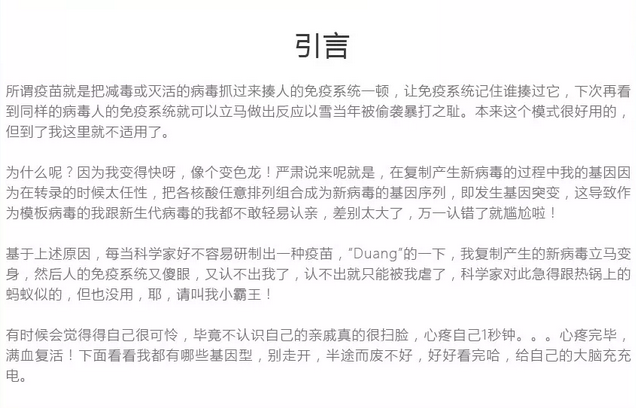 引言

所谓疫苗就是把减毒或灭活的病毒抓过来揍人的免疫系统一顿，让免疫系统记住谁揍过它，下次再看到同样的病毒人的免疫系统就可以立马做出反应以雪当年被偷袭暴打之耻。本来这个模式很好用的，但到了我这里就不适用了。

为什么呢？因为我变得快呀，像个变色龙！严肃说来呢就是，在复制产生新病毒的过程中我的基因因为在转录的时候太任性，把各核酸任意排列组合成为新病毒的基因序列，即发生基因突变，这导致作为模板病毒的我跟新生代病毒的我都不敢轻易认亲，差别太大了，万一认错了就尴尬啦！

基于上述原因，每当科学家好不容易研制出一种疫苗，“Duang”的一下，我复制产生的新病毒立马变身，然后人的免疫系统又傻眼，又认不出我了，认不出就只能被我虐了，科学家对此急得跟热锅上的蚂蚁似的，但也没用，耶，请叫我小霸王！

有时候会觉得得自己很可怜，毕竟不认识自己的亲戚真的很扫脸，心疼自己1秒钟。。。心疼完毕，满血复活！下面看看我都有哪些基因型，别走开，半途而废不好，好好看完哈，给自己的大脑充充电。